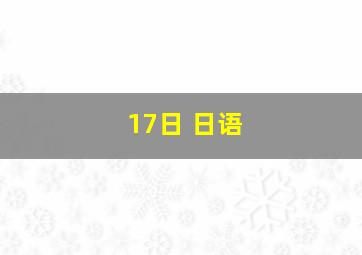 17日 日语